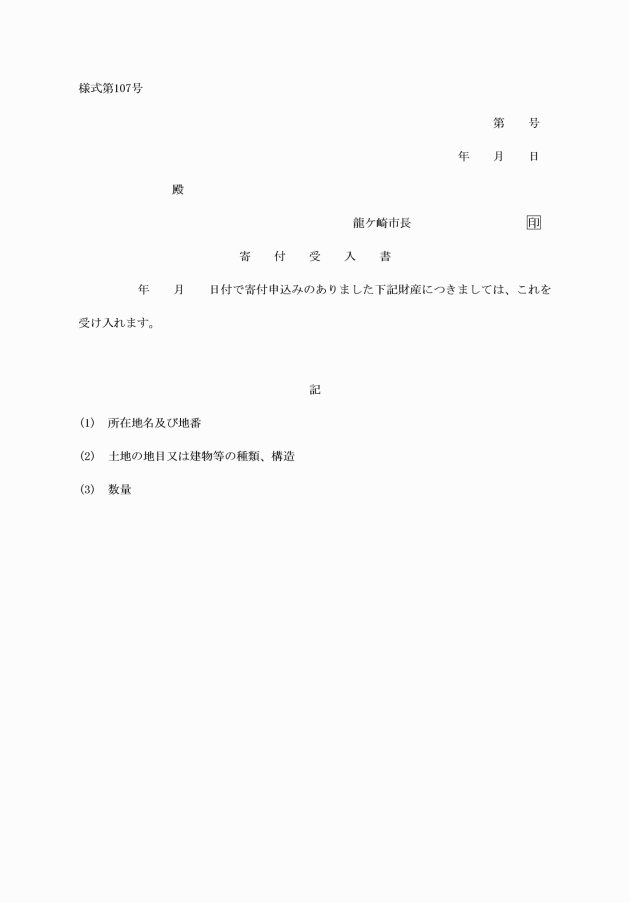 様式第107号

第　号

年　月　日

殿

龍ケ崎市長　印

寄　付　受　入　書

年　月　日付で寄付申込みのありました下記財産につきましては、これを受け入れます。

記

(1)　所在地名及び地番

(2)　土地の地目又は建物等の種類、構造

(3)　数量